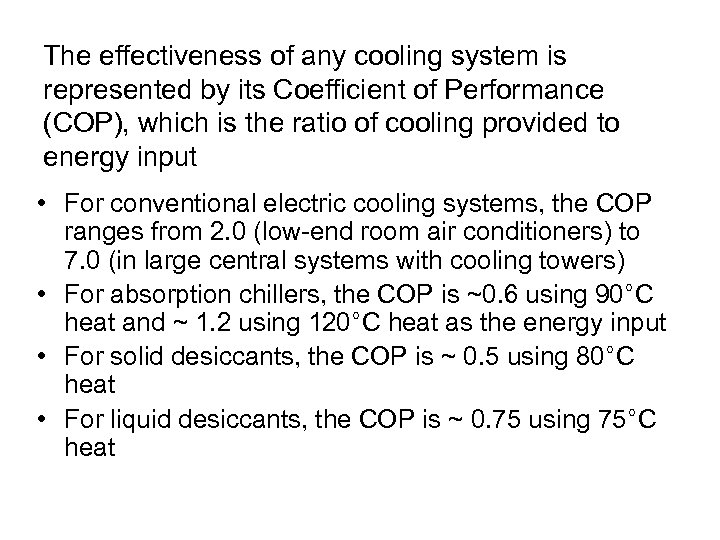 The effectiveness of any cooling system is represented by its Coefficient of Performance (COP), which is the ratio of cooling provided to energy input

• For conventional electric cooling systems, the COP ranges from 2.0 (low-end room air conditioners) to 7.0 (in large central systems with cooling towers)
• For absorption chillers, the COP is ~0.6 using 90°C heat and ~ 1.2 using 120°C heat as the energy input
• For solid desiccants, the COP is ~ 0.5 using 80°C heat
• For liquid desiccants, the COP is ~ 0.75 using 75°C heat